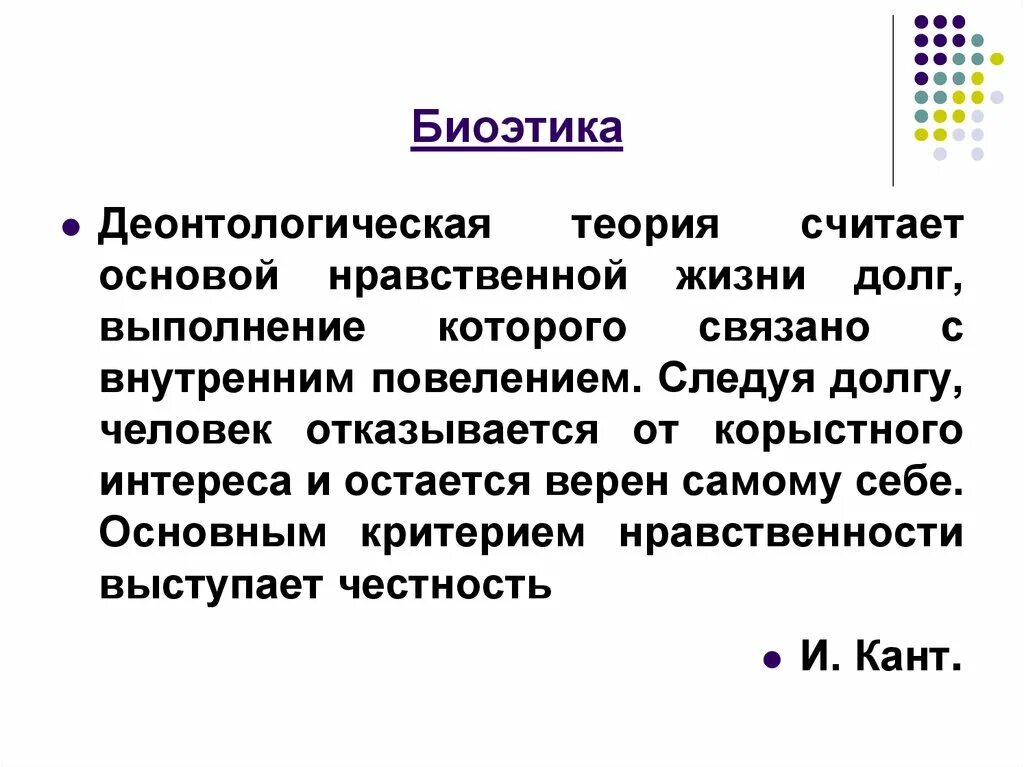 Биоэтика

Деонтологическая теория считает основой нравственной жизни долг, выполнение которого связано с внутренним повелением. Следуя долгу, человек отказывается от корыстного интереса и остается верен самому себе. Основным критерием нравственности выступает честность

И. Кант.